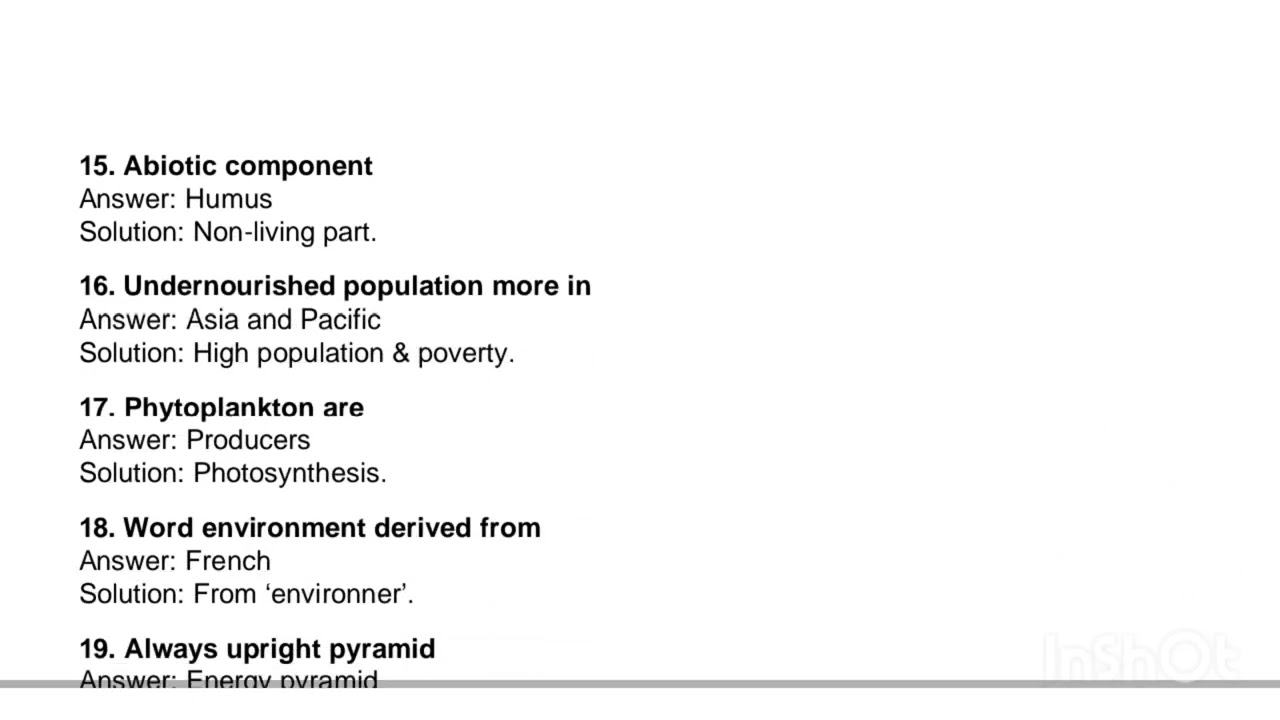 15. Abiotic component
Answer: Humus
Solution: Non-living part.

16. Undernourished population more in
Answer: Asia and Pacific
Solution: High population & poverty.

17. Phytoplankton are
Answer: Producers
Solution: Photosynthesis.

18. Word environment derived from
Answer: French
Solution: From 'environner'.

19. Always upright pyramid
Answer: Energy pyramid

InShOt